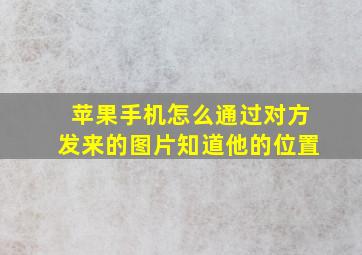 苹果手机怎么通过对方发来的图片知道他的位置